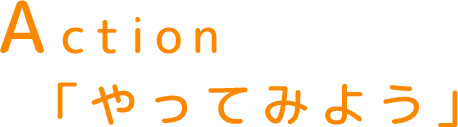 Action
「やってみよう」